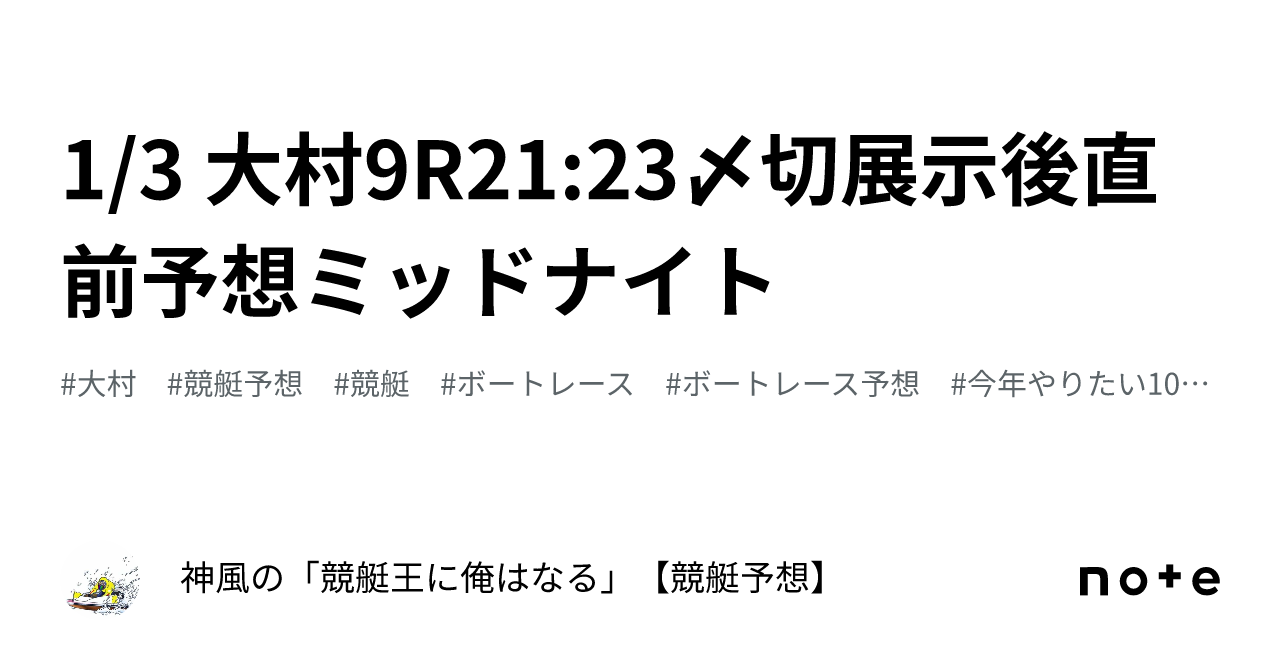 1/3 大村9R21:23〆切展示後直前予想ミッドナイト

#大村　#競艇予想　#競艇　#ボートレース　#ボートレース予想　#今年やりたい10…

神風の「競艇王に俺はなる」【競艇予想】

note